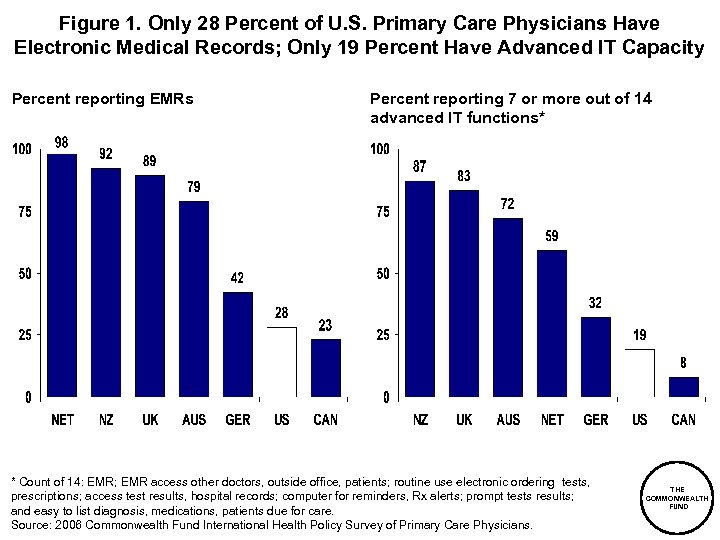 Figure 1. Only 28 Percent of U.S. Primary Care Physicians Have Electronic Medical Records; Only 19 Percent Have Advanced IT Capacity

Percent reporting EMRs

100
75
50
25
0

98
92
89
79
42
28
23

NET
NZ
UK
AUS
GER
US
CAN

Percent reporting 7 or more out of 14 advanced IT functions*

100
75
50
25
0

87
83
72
59
32
19
8

NZ
UK
AUS
NET
GER
US
CAN

* Count of 14: EMR; EMR access other doctors, outside office, patients; routine use electronic ordering tests, prescriptions; access test results, hospital records; computer for reminders, Rx alerts; prompt tests results; and easy to list diagnosis, medications, patients due for care.
Source: 2006 Commonwealth Fund International Health Policy Survey of Primary Care Physicians.

THE COMMONWEALTH FUND